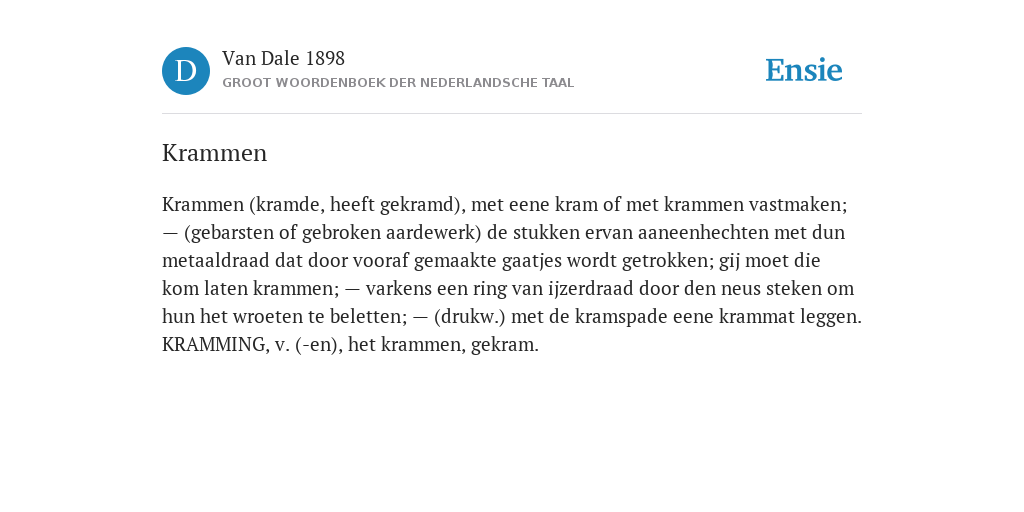 D Van Dale 1898
GROOT WOORDENBOEK DER NEDERLANDSCHE TAAL

Ensie

Krammen

Krammen (kramde, heeft gekramd), met eene kram of met krammen vastmaken; — (gebarsten of gebroken aardewerk) de stukken ervan aaneenhechten met dun metaaldraad dat door vooraf gemaakte gaatjes wordt getrokken; gij moet die kom laten krammen; — varkens een ring van ijzerdraad door den neus steken om hun het wroeten te beletten; — (drukw.) met de kramspade eene krammat leggen. KRAMMING, v. (-en), het krammen, gekram.